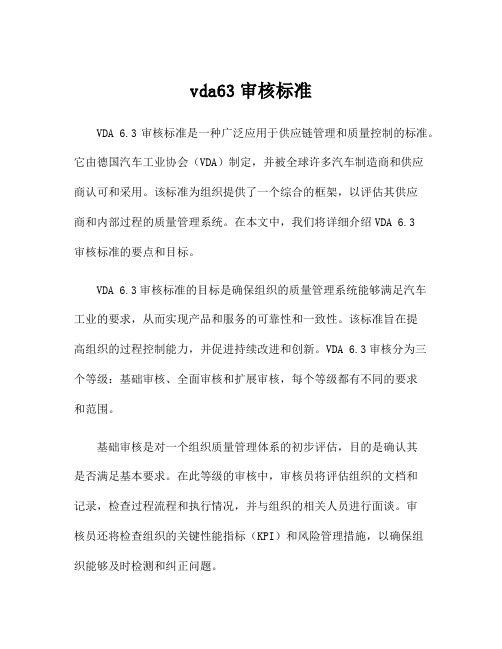 vda63 审核标准

VDA 6.3 审核标准是一种广泛应用于供应链管理和质量控制的标准。它由德国汽车工业协会（VDA）制定，并被全球许多汽车制造商和供应商认可和采用。该标准为组织提供了一个综合的框架，以评估其供应商和内部过程的质量管理系统。在本文中，我们将详细介绍 VDA 6.3 审核标准的要点和目标。

VDA 6.3 审核标准的目标是确保组织的质量管理系统能够满足汽车工业的要求，从而实现产品和服务的可靠性和一致性。该标准旨在提高组织的过程控制能力，并促进持续改进和创新。VDA 6.3 审核分为三个等级：基础审核、全面审核和扩展审核，每个等级都有不同的要求和范围。

基础审核是对一个组织质量管理体系的初步评估，目的是确认其是否满足基本要求。在此等级的审核中，审核员将评估组织的文档和记录，检查过程流程和执行情况，并与组织的相关人员进行面谈。审核员还将检查组织的关键性能指标（KPI）和风险管理措施，以确保组织能够及时检测和纠正问题。